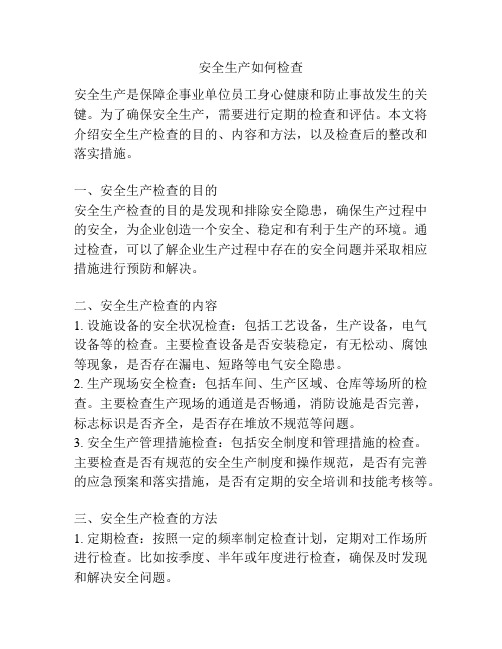 安全生产如何检查

安全生产是保障企事业单位员工身心健康和防止事故发生的关键。为了确保安全生产，需要进行定期的检查和评估。本文将介绍安全生产检查的目的、内容和方法，以及检查后的整改和落实措施。

一、安全生产检查的目的
安全生产检查的目的是发现和排除安全隐患，确保生产过程中的安全，为企业创造一个安全、稳定和有利于生产的环境。通过检查，可以了解企业生产过程中存在的安全问题并采取相应措施进行预防和解决。

二、安全生产检查的内容
1. 设施设备的安全状况检查：包括工艺设备，生产设备，电气设备等的检查。主要检查设备是否安装稳定，有无松动、腐蚀等现象，是否存在漏电、短路等电气安全隐患。
2. 生产现场安全检查：包括车间、生产区域、仓库等场所的检查。主要检查生产现场的通道是否畅通，消防设施是否完善，标志标识是否齐全，是否存在堆放不规范等问题。
3. 安全生产管理措施检查：包括安全制度和管理措施的检查。主要检查是否有规范的安全生产制度和操作规范，是否有完善的应急预案和落实措施，是否有定期的安全培训和技能考核等。

三、安全生产检查的方法
1. 定期检查：按照一定的频率制定检查计划，定期对工作场所进行检查。比如按季度、半年或年度进行检查，确保及时发现和解决安全问题。